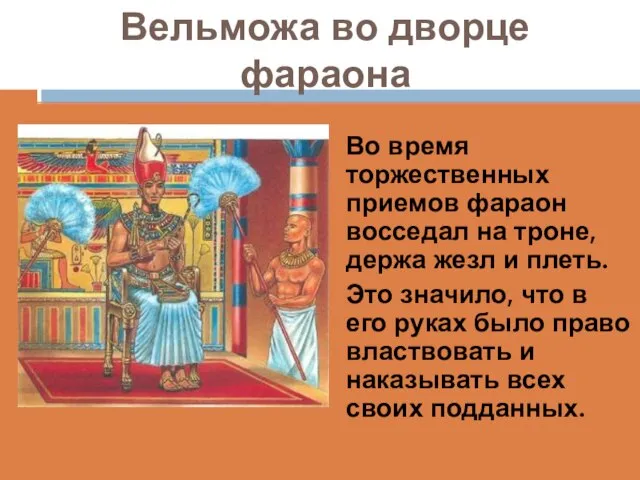 Вельможа во дворце фараона

Во время торжественных приемов фараон восседал на троне, держа жезл и плеть.

Это значило, что в его руках было право властвовать и наказывать всех своих подданных.